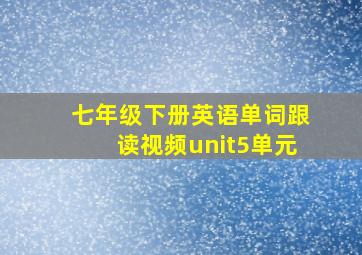 七年级下册英语单词跟读视频unit5单元